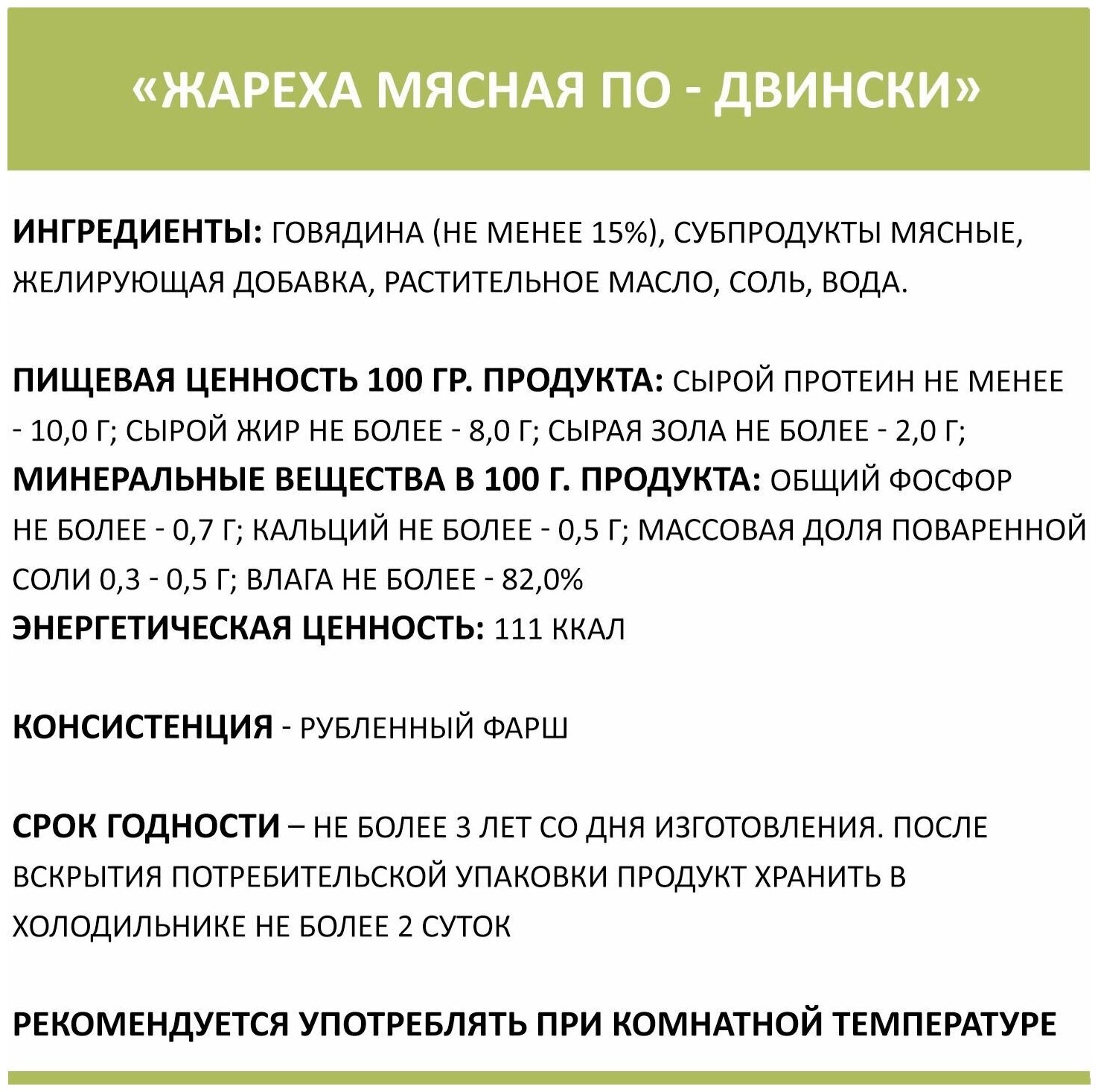 «ЖАРЕХА МЯСНАЯ ПО - ДВИНСКИ»

ИНГРЕДИЕНТЫ: ГОВЯДИНА (НЕ МЕНЕЕ 15%), СУБПРОДУКТЫ МЯСНЫЕ, ЖЕЛИРУЮЩАЯ ДОБАВКА, РАСТИТЕЛЬНОЕ МАСЛО, СОЛЬ, ВОДА.

ПИЩЕВАЯ ЦЕННОСТЬ 100 ГР. ПРОДУКТА: СЫРОЙ ПРОТЕИН НЕ МЕНЕЕ - 10,0 Г; СЫРОЙ ЖИР НЕ БОЛЕЕ - 8,0 Г; СЫРАЯ ЗОЛА НЕ БОЛЕЕ - 2,0 Г;
МИНЕРАЛЬНЫЕ ВЕЩЕСТВА В 100 Г. ПРОДУКТА: ОБЩИЙ ФОСФОР НЕ БОЛЕЕ - 0,7 Г; КАЛЬЦИЙ НЕ БОЛЕЕ - 0,5 Г; МАССОВАЯ ДОЛЯ ПОВАРЕННОЙ СОЛИ 0,3 - 0,5 Г; ВЛАГА НЕ БОЛЕЕ - 82,0%
ЭНЕРГЕТИЧЕСКАЯ ЦЕННОСТЬ: 111 ККАЛ

КОНСИСТЕНЦИЯ - РУБЛЕННЫЙ ФАРШ

СРОК ГОДНОСТИ – НЕ БОЛЕЕ 3 ЛЕТ СО ДНЯ ИЗГОТОВЛЕНИЯ. ПОСЛЕ ВСКРЫТИЯ ПОТРЕБИТЕЛЬСКОЙ УПАКОВКИ ПРОДУКТ ХРАНИТЬ В ХОЛОДИЛЬНИКЕ НЕ БОЛЕЕ 2 СУТОК

РЕКОМЕНДУЕТСЯ УПОТРЕБЛЯТЬ ПРИ КОМНАТНОЙ ТЕМПЕРАТУРЕ